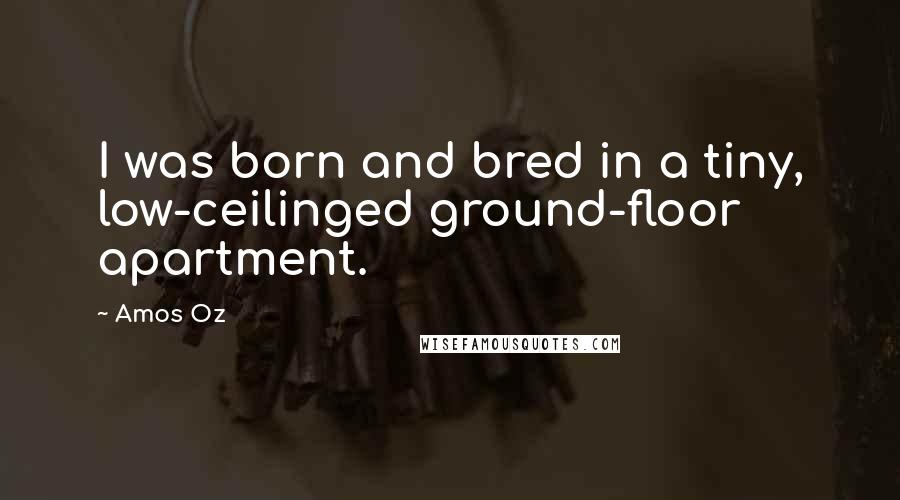 I was born and bred in a tiny, low-ceilinged ground-floor apartment.

~ Amos Oz

WISEFAMOUSQUOTES.COM